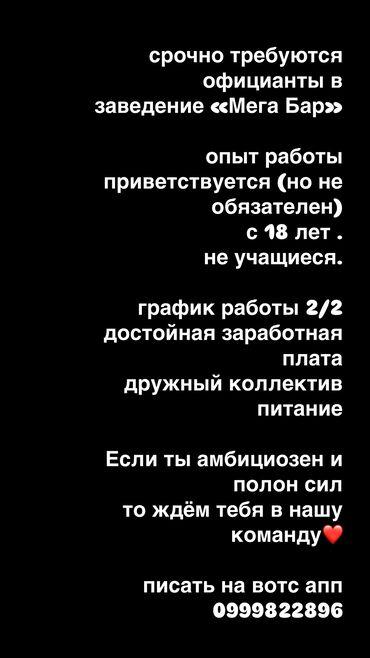 срочно требуются официанты в заведение «Мега Бар»

опыт работы приветствуется (но не обязателен)
с 18 лет .
не учащиеся.

график работы 2/2
достойная заработная плата
дружный коллектив
питание

Если ты амбициозен и полон сил
то ждём тебя в нашу команду❤️

писать на вотс апп
0999822896